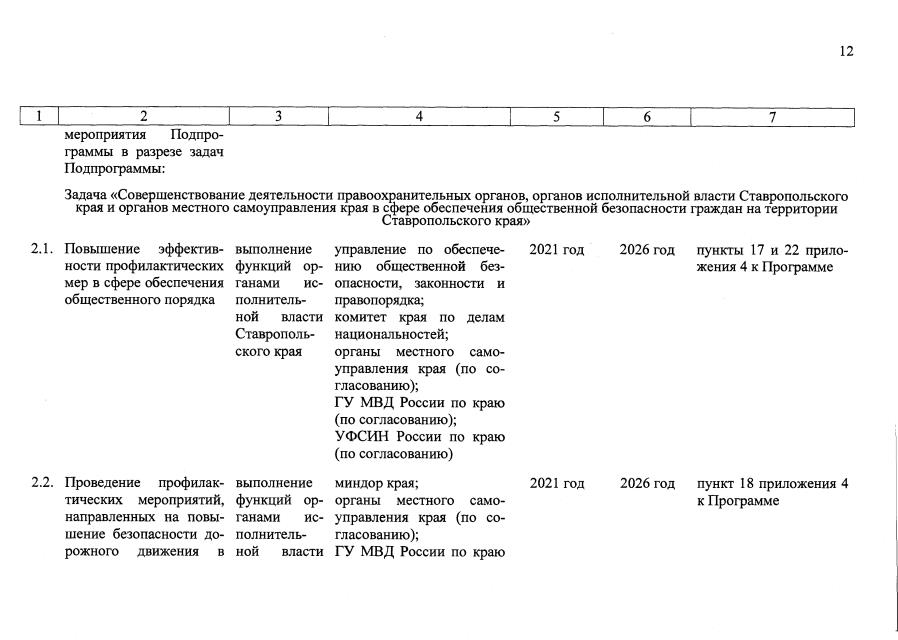 12

| 1 | 2 | 3 | 4 | 5 | 6 | 7 |
|---|---|---|---|---|---|---|
|  | мероприятия Подпрограммы в разрезе задач Подпрограммы: |  |  |  |  |  |
|  | Задача «Совершенствование деятельности правоохранительных органов, органов исполнительной власти Ставропольского края и органов местного самоуправления края в сфере обеспечения общественной безопасности граждан на территории Ставропольского края» |  |  |  |  |  |
| 2.1. | Повышение эффективности профилактических мер в сфере обеспечения общественного порядка | выполнение функций органами исполнительной власти Ставропольского края | управление по обеспечению общественной безопасности, законности и правопорядка; комитет края по делам национальностей; органы местного самоуправления края (по согласованию); ГУ МВД России по краю (по согласованию); УФСИН России по краю (по согласованию) | 2021 год | 2026 год | пункты 17 и 22 приложения 4 к Программе |
| 2.2. | Проведение профилактических мероприятий, направленных на повышение безопасности дорожного движения в | выполнение функций органами исполнительной власти | миндор края; органы местного самоуправления края (по согласованию); ГУ МВД России по краю | 2021 год | 2026 год | пункт 18 приложения 4 к Программе |